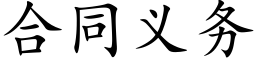 合同义务